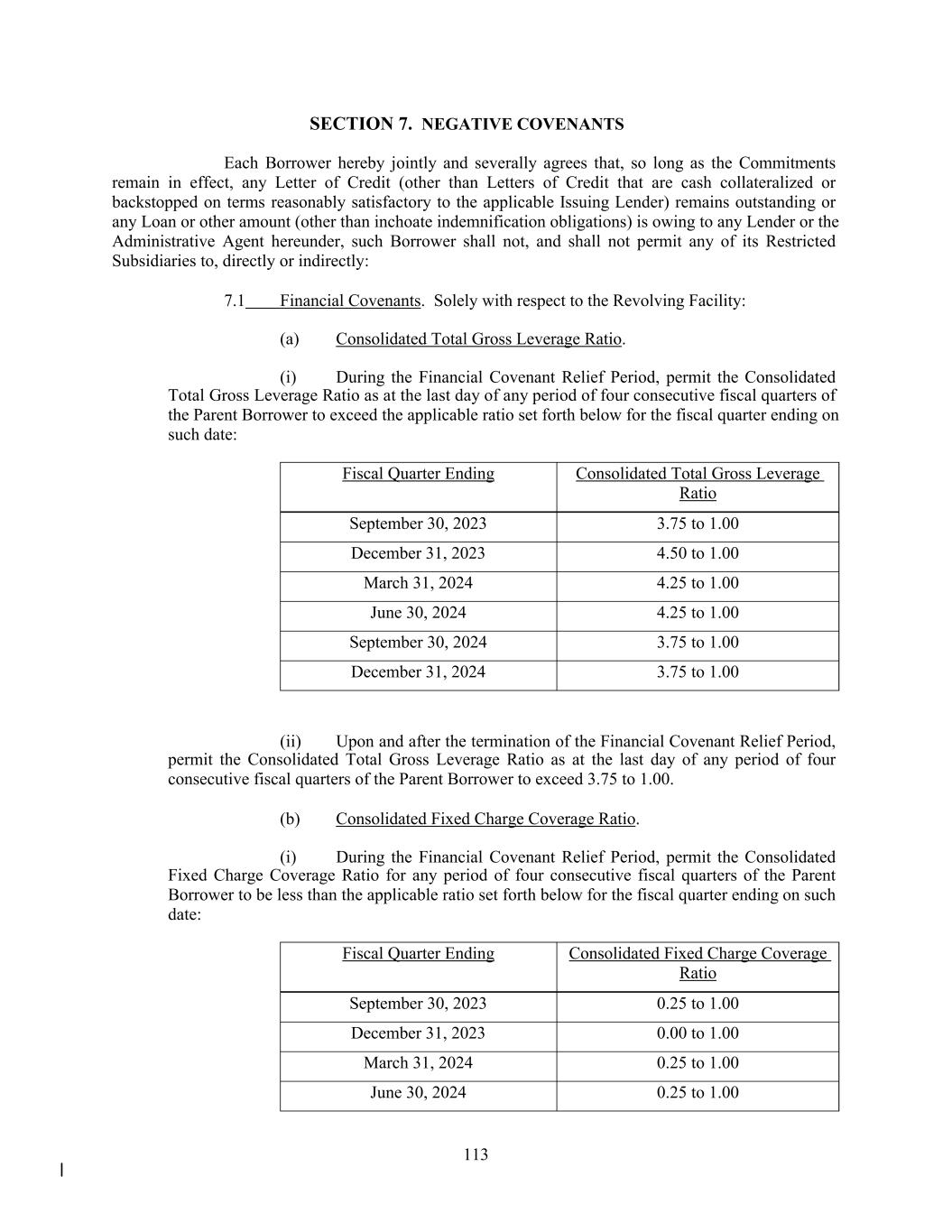 SECTION 7. NEGATIVE COVENANTS

Each Borrower hereby jointly and severally agrees that, so long as the Commitments remain in effect, any Letter of Credit (other than Letters of Credit that are cash collateralized or backstopped on terms reasonably satisfactory to the applicable Issuing Lender) remains outstanding or any Loan or other amount (other than inchoate indemnification obligations) is owing to any Lender or the Administrative Agent hereunder, such Borrower shall not, and shall not permit any of its Restricted Subsidiaries to, directly or indirectly:

7.1 Financial Covenants. Solely with respect to the Revolving Facility:

(a) Consolidated Total Gross Leverage Ratio.

(i) During the Financial Covenant Relief Period, permit the Consolidated Total Gross Leverage Ratio as at the last day of any period of four consecutive fiscal quarters of the Parent Borrower to exceed the applicable ratio set forth below for the fiscal quarter ending on such date:

| Fiscal Quarter Ending | Consolidated Total Gross Leverage Ratio |
|---|---|
| September 30, 2023 | 3.75 to 1.00 |
| December 31, 2023 | 4.50 to 1.00 |
| March 31, 2024 | 4.25 to 1.00 |
| June 30, 2024 | 4.25 to 1.00 |
| September 30, 2024 | 3.75 to 1.00 |
| December 31, 2024 | 3.75 to 1.00 |

(ii) Upon and after the termination of the Financial Covenant Relief Period, permit the Consolidated Total Gross Leverage Ratio as at the last day of any period of four consecutive fiscal quarters of the Parent Borrower to exceed 3.75 to 1.00.

(b) Consolidated Fixed Charge Coverage Ratio.

(i) During the Financial Covenant Relief Period, permit the Consolidated Fixed Charge Coverage Ratio for any period of four consecutive fiscal quarters of the Parent Borrower to be less than the applicable ratio set forth below for the fiscal quarter ending on such date:

| Fiscal Quarter Ending | Consolidated Fixed Charge Coverage Ratio |
|---|---|
| September 30, 2023 | 0.25 to 1.00 |
| December 31, 2023 | 0.00 to 1.00 |
| March 31, 2024 | 0.25 to 1.00 |
| June 30, 2024 | 0.25 to 1.00 |

113